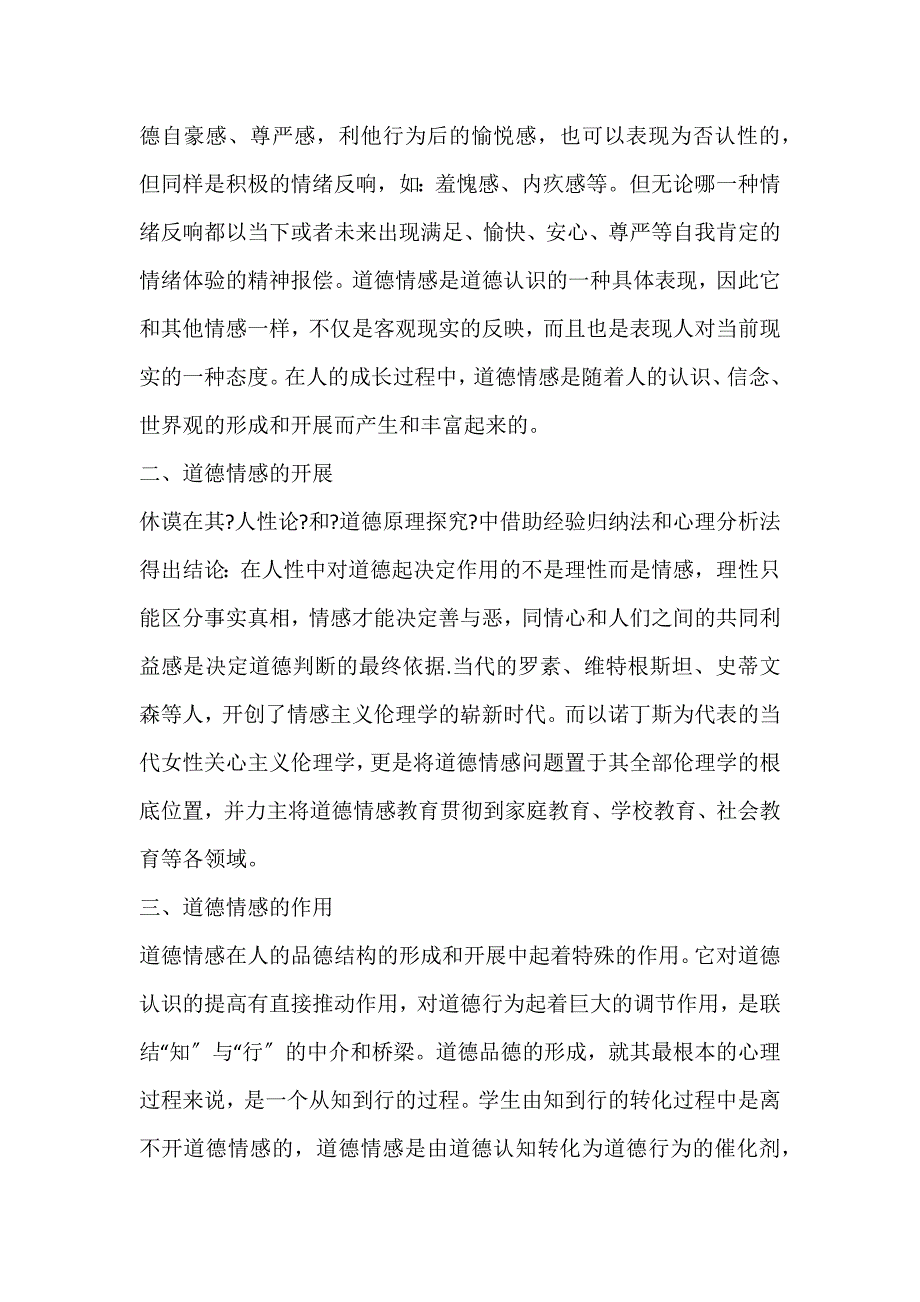 德自豪感、尊严感，利他行为后的愉悦感，也可以表现为否认性的，但同样是积极的情绪反响，如：羞愧感、内疚感等。但无论哪一种情绪反响都以当下或者未来出现满足、愉快、安心、尊严等自我肯定的情绪体验的精神报偿。道德情感是道德认识的一种具体表现，因此它和其他情感一样，不仅是客观现实的反映，而且也是表现人对当前现实的一种态度。在人的成长过程中，道德情感是随着人的认识、信念、世界观的形成和开展而产生和丰富起来的。

二、道德情感的开展

休谟在其?人性论?和?道德原理探究?中借助经验归纳法和心理分析法得出结论：在人性中对道德起决定作用的不是理性而是情感，理性只能区分事实真相，情感才能决定善与恶，同情心和人们之间的共同利益感是决定道德判断的最终依据.当代的罗素、维特根斯坦、史蒂文森等人，开创了情感主义伦理学的崭新时代。而以诺丁斯为代表的当代女性关心主义伦理学，更是将道德情感问题置于其全部伦理学的根底位置，并力主将道德情感教育贯彻到家庭教育、学校教育、社会教育等各领域。

三、道德情感的作用

道德情感在人的品德结构的形成和开展中起着特殊的作用。它对道德认识的提高有直接推动作用，对道德行为起着巨大的调节作用，是联结“知〞与“行〞的中介和桥梁。道德品德的形成，就其最根本的心理过程来说，是一个从知到行的过程。学生由知到行的转化过程中是离不开道德情感的，道德情感是由道德认知转化为道德行为的催化剂，